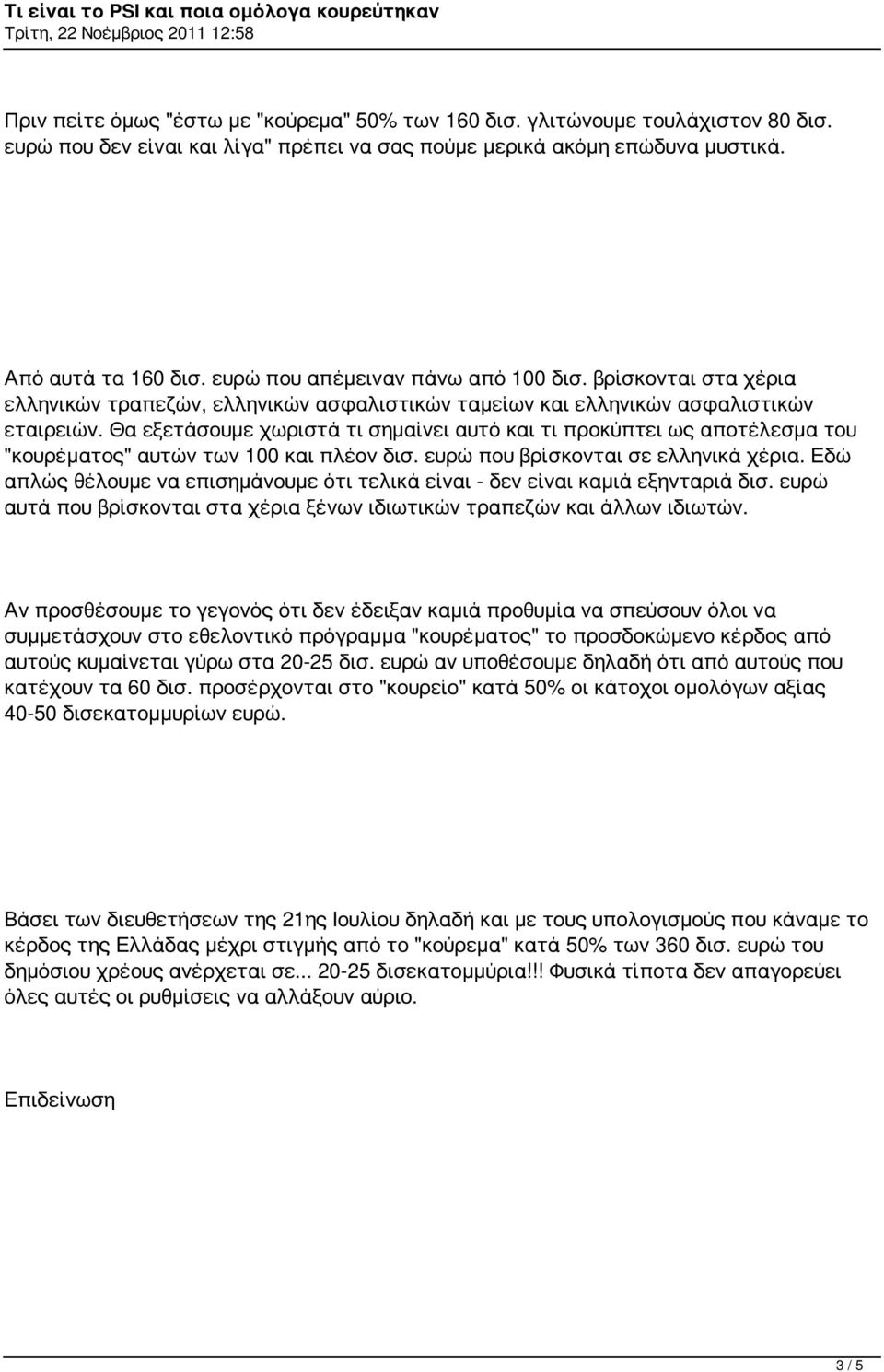 Τι είναι το PSI και ποια ομόλογα κουρεύτηκαν
Τρίτη, 22 Νοέμβριος 2011 12:58

Πριν πείτε όμως "έστω με "κούρεμα" 50% των 160 δισ. γλιτώνουμε τουλάχιστον 80 δισ. ευρώ που δεν είναι και λίγα" πρέπει να σας πούμε μερικά ακόμη επώδυνα μυστικά.

Από αυτά τα 160 δισ. ευρώ που απέμειναν πάνω από 100 δισ. βρίσκονται στα χέρια ελληνικών τραπεζών, ελληνικών ασφαλιστικών ταμείων και ελληνικών ασφαλιστικών εταιρειών. Θα εξετάσουμε χωριστά τι σημαίνει αυτό και τι προκύπτει ως αποτέλεσμα του "κουρέματος" αυτών των 100 και πλέον δισ. ευρώ που βρίσκονται σε ελληνικά χέρια. Εδώ απλώς θέλουμε να επισημάνουμε ότι τελικά είναι - δεν είναι καμιά εξηνταριά δισ. ευρώ αυτά που βρίσκονται στα χέρια ξένων ιδιωτικών τραπεζών και άλλων ιδιωτών.

Αν προσθέσουμε το γεγονός ότι δεν έδειξαν καμιά προθυμία να σπεύσουν όλοι να συμμετάσχουν στο εθελοντικό πρόγραμμα "κουρέματος" το προσδοκώμενο κέρδος από αυτούς κυμαίνεται γύρω στα 20-25 δισ. ευρώ αν υποθέσουμε δηλαδή ότι από αυτούς που κατέχουν τα 60 δισ. προσέρχονται στο "κουρείο" κατά 50% οι κάτοχοι ομολόγων αξίας 40-50 δισεκατομμυρίων ευρώ.

Βάσει των διευθετήσεων της 21ης Ιουλίου δηλαδή και με τους υπολογισμούς που κάναμε το κέρδος της Ελλάδας μέχρι στιγμής από το "κούρεμα" κατά 50% των 360 δισ. ευρώ του δημόσιου χρέους ανέρχεται σε... 20-25 δισεκατομμύρια!!! Φυσικά τίποτα δεν απαγορεύει όλες αυτές οι ρυθμίσεις να αλλάξουν αύριο.

Επιδείνωση

3 / 5